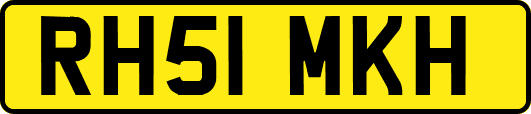 RH51 MKH